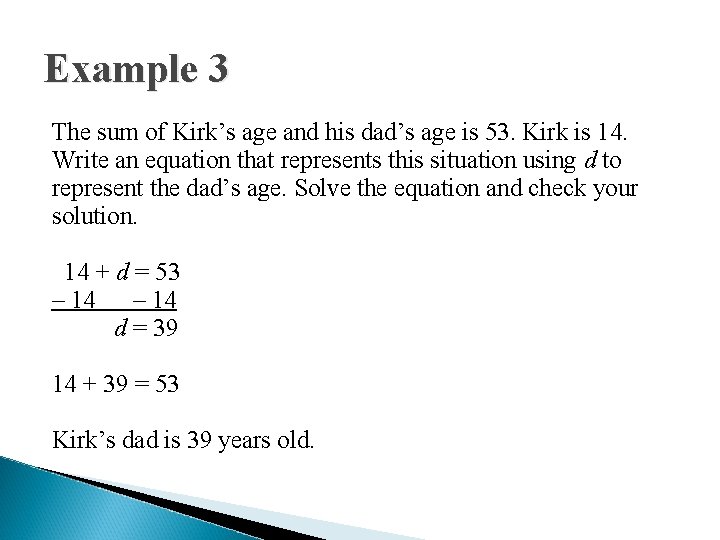 Example 3

The sum of Kirk's age and his dad's age is 53. Kirk is 14. Write an equation that represents this situation using $d$ to represent the dad's age. Solve the equation and check your solution.

$14 + d = 53$
$-14 \quad -14$
$d = 39$

$14 + 39 = 53$

Kirk's dad is 39 years old.